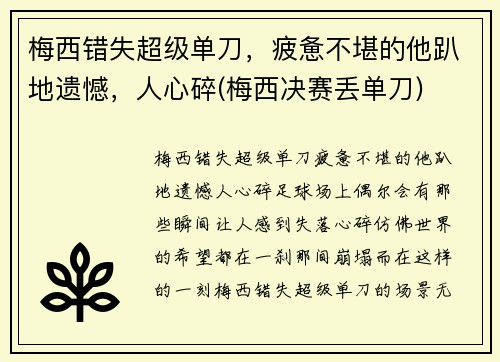 梅西错失超级单刀，疲惫不堪的他趴地遗憾，人心碎(梅西决赛丢单刀)

梅西错失超级单刀疲惫不堪的他趴地遗憾人心碎足球场上偶尔会有那些瞬间让人感到失落心碎仿佛世界的希望都在一刹那间崩塌而在这样的一刻梅西错失超级单刀的场景无